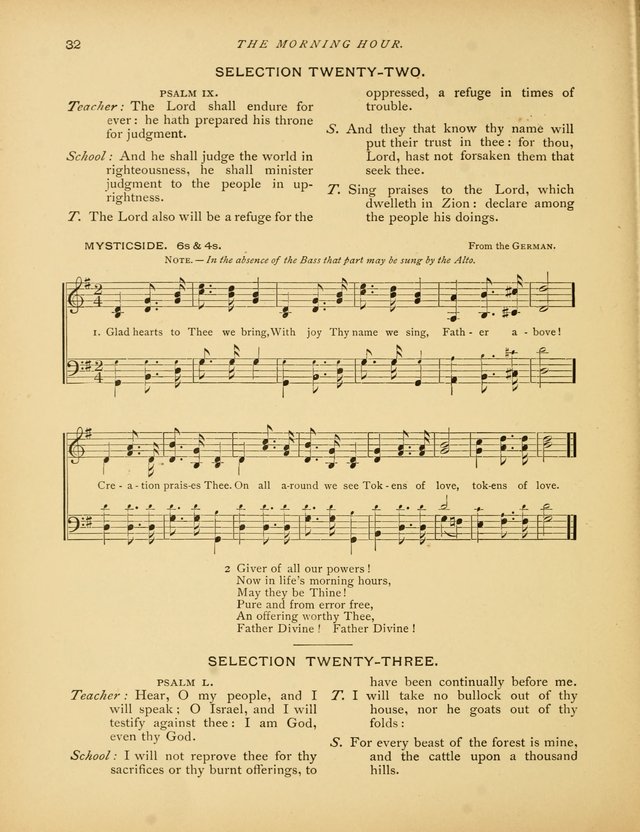 32 THE MORNING HOUR.

SELECTION TWENTY-TWO.

PSALM IX.

Teacher: The Lord shall endure for ever: he hath prepared his throne for judgment.

School: And he shall judge the world in righteousness, he shall minister judgment to the people in uprightness.

T. The Lord also will be a refuge for the oppressed, a refuge in times of trouble.

S. And they that know thy name will put their trust in thee: for thou, Lord, hast not forsaken them that seek thee.

T. Sing praises to the Lord, which dwelleth in Zion: declare among the people his doings.

MYSTICSIDE. 6s & 4s. From the GERMAN.

NOTE. — In the absence of the Bass that part may be sung by the Alto.

1. Glad hearts to Thee we bring, With joy Thy name we sing, Fath - er a - bove! Cre - a - tion prais-es Thee. On all a-round we see Tok - ens of love, tok-ens of love.

2 Giver of all our powers!
Now in life's morning hours,
May they be Thine!
Pure and from error free,
An offering worthy Thee,
Father Divine! Father Divine!

SELECTION TWENTY-THREE.

PSALM L.

Teacher: Hear, O my people, and I will speak; O Israel, and I will testify against thee: I am God, even thy God.

School: I will not reprove thee for thy sacrifices or thy burnt offerings, to have been continually before me.

T. I will take no bullock out of thy house, nor he goats out of thy folds:

S. For every beast of the forest is mine, and the cattle upon a thousand hills.